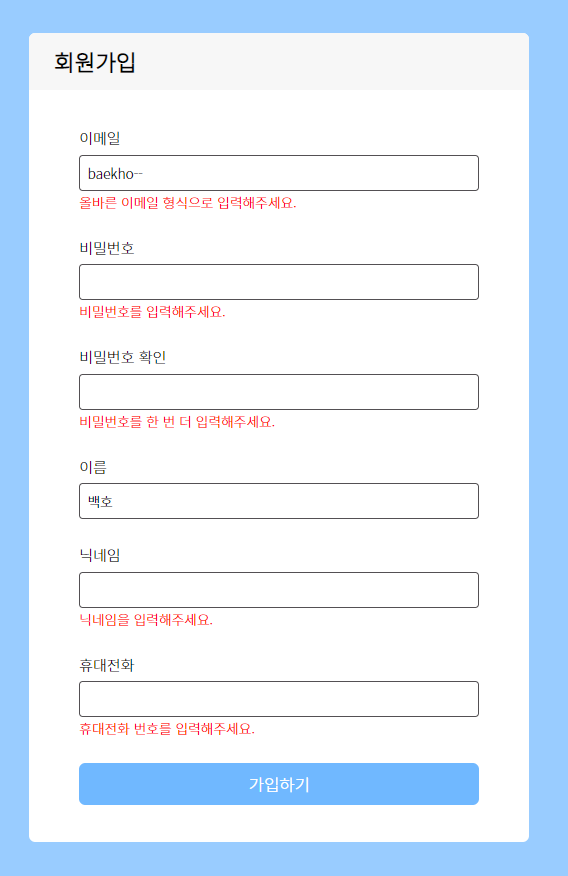 회원가입

이메일

baekho--

올바른 이메일 형식으로 입력해주세요.

비밀번호

비밀번호를 입력해주세요.

비밀번호 확인

비밀번호를 한 번 더 입력해주세요.

이름

백호

닉네임

닉네임을 입력해주세요.

휴대전화

휴대전화 번호를 입력해주세요.

가입하기